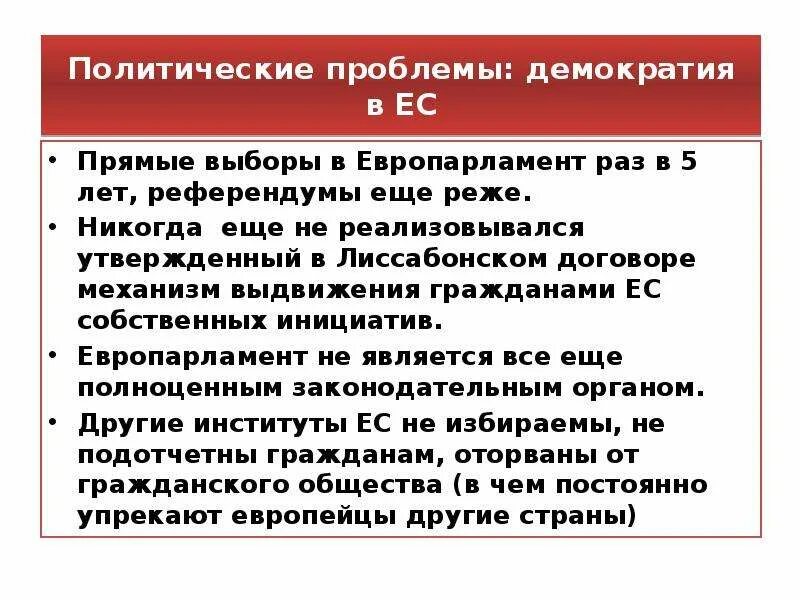 Политические проблемы: демократия в ЕС

• Прямые выборы в Европарламент раз в 5 лет, референдумы еще реже.
• Никогда еще не реализовывался утвержденный в Лиссабонском договоре механизм выдвижения гражданами ЕС собственных инициатив.
• Европарламент не является все еще полноценным законодательным органом.
• Другие институты ЕС не избираемы, не подотчетны гражданам, оторваны от гражданского общества (в чем постоянно упрекают европейцы другие страны)